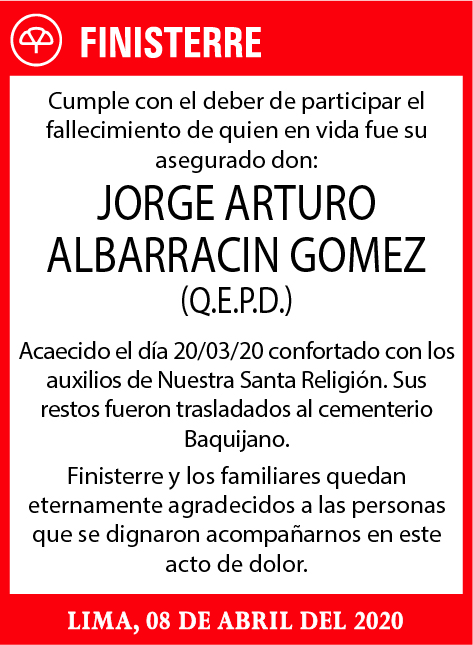 FINISTERRE

Cumple con el deber de participar el fallecimiento de quien en vida fue su asegurado don:

JORGE ARTURO ALBARRACIN GOMEZ

(Q.E.P.D.)

Acaecido el día 20/03/20 confortado con los auxilios de Nuestra Santa Religión. Sus restos fueron trasladados al cementerio Baquijano.

Finisterre y los familiares quedan eternamente agradecidos a las personas que se dignaron acompañarnos en este acto de dolor.

LIMA, 08 DE ABRIL DEL 2020